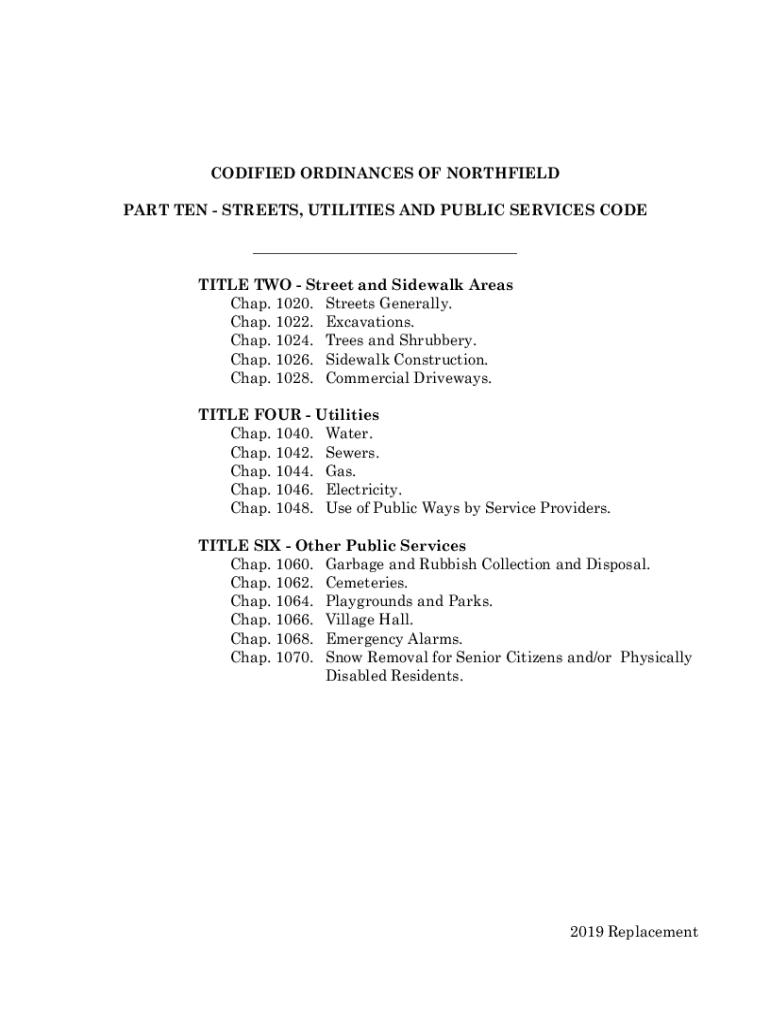 CODIFIED ORDINANCES OF NORTHFIELD

PART TEN - STREETS, UTILITIES AND PUBLIC SERVICES CODE

TITLE TWO - Street and Sidewalk Areas
Chap. 1020. Streets Generally.
Chap. 1022. Excavations.
Chap. 1024. Trees and Shrubbery.
Chap. 1026. Sidewalk Construction.
Chap. 1028. Commercial Driveways.

TITLE FOUR - Utilities
Chap. 1040. Water.
Chap. 1042. Sewers.
Chap. 1044. Gas.
Chap. 1046. Electricity.
Chap. 1048. Use of Public Ways by Service Providers.

TITLE SIX - Other Public Services
Chap. 1060. Garbage and Rubbish Collection and Disposal.
Chap. 1062. Cemeteries.
Chap. 1064. Playgrounds and Parks.
Chap. 1066. Village Hall.
Chap. 1068. Emergency Alarms.
Chap. 1070. Snow Removal for Senior Citizens and/or Physically Disabled Residents.

2019 Replacement